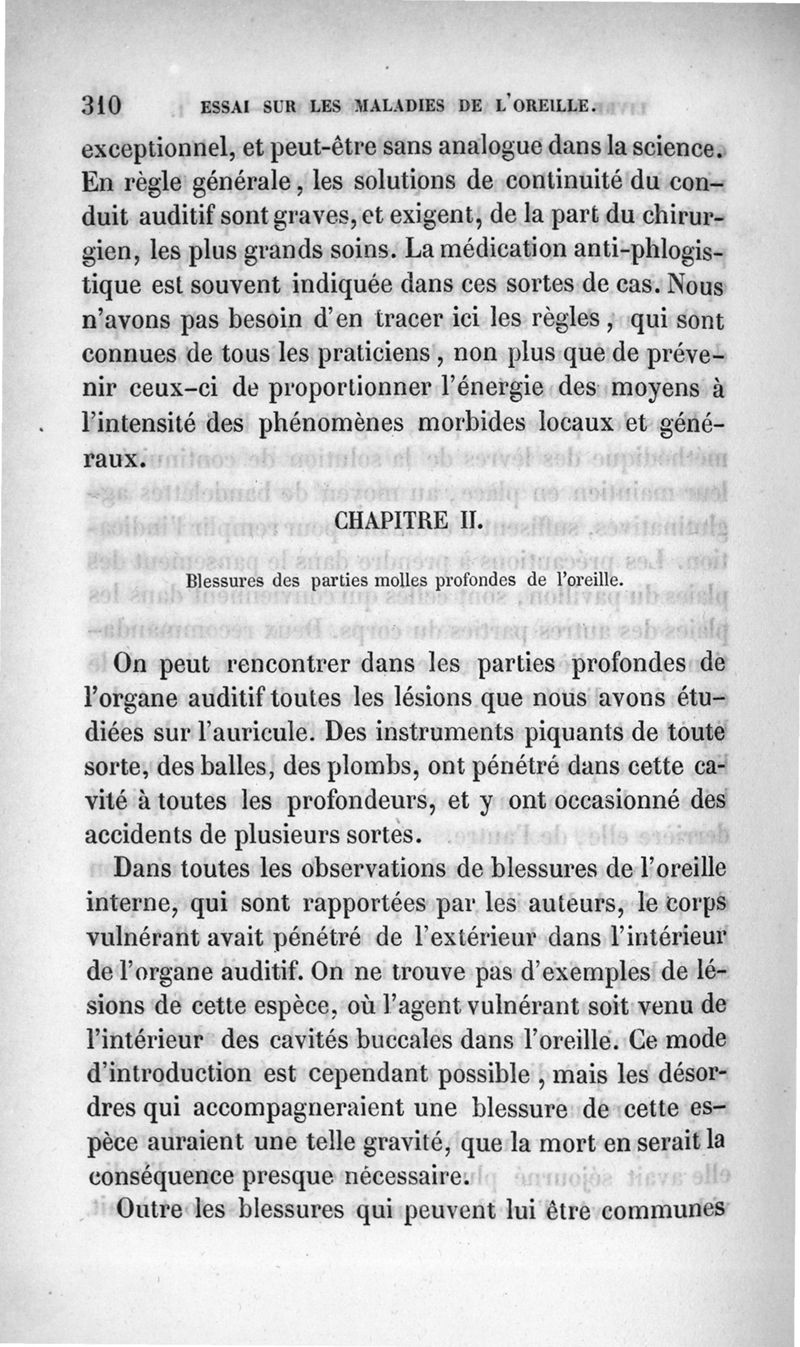 310 ESSAI SUR LES MALADIES DE L'OREILLE.

exceptionnel, et peut-être sans analogue dans la science. En règle générale, les solutions de continuité du conduit auditif sont graves, et exigent, de la part du chirurgien, les plus grands soins. La médication anti-phlogistique est souvent indiquée dans ces sortes de cas. Nous n'avons pas besoin d'en tracer ici les règles, qui sont connues de tous les praticiens, non plus que de prévenir ceux-ci de proportionner l'énergie des moyens à l'intensité des phénomènes morbides locaux et généraux.

CHAPITRE II.

Blessures des parties molles profondes de l'oreille.

On peut rencontrer dans les parties profondes de l'organe auditif toutes les lésions que nous avons étudiées sur l'auricule. Des instruments piquants de toute sorte, des balles, des plombs, ont pénétré dans cette cavité à toutes les profondeurs, et y ont occasionné des accidents de plusieurs sortes.

Dans toutes les observations de blessures de l'oreille interne, qui sont rapportées par les auteurs, le corps vulnérant avait pénétré de l'extérieur dans l'intérieur de l'organe auditif. On ne trouve pas d'exemples de lésions de cette espèce, où l'agent vulnérant soit venu de l'intérieur des cavités buccales dans l'oreille. Ce mode d'introduction est cependant possible, mais les désordres qui accompagneraient une blessure de cette espèce auraient une telle gravité, que la mort en serait la conséquence presque nécessaire.

Outre les blessures qui peuvent lui être communes